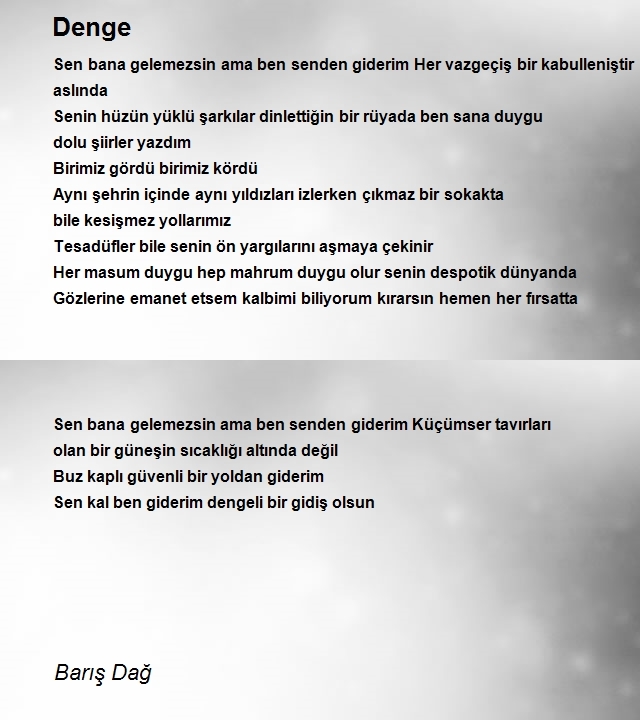 Denge

Sen bana gelemezsin ama ben senden giderim Her vazgeçiş bir kabulleniştir aslında
Senin hüzün yüklü şarkılar dinlettiğin bir rüyada ben sana duygu dolu şiirler yazdım
Birimiz gördü birimiz kördü
Aynı şehrin içinde aynı yıldızları izlerken çıkmaz bir sokakta bile kesişmez yollarımız
Tesadüfler bile senin ön yargılarını aşmaya çekinir
Her masum duygu hep mahrum duygu olur senin despotik dünyanda
Gözlerine emanet etsem kalbimi biliyorum kırarsın hemen her fırsatta

Sen bana gelemezsin ama ben senden giderim Küçümser tavırları olan bir güneşin sıcaklığı altında değil
Buz kaplı güvenli bir yoldan giderim
Sen kal ben giderim dengeli bir gidiş olsun

Barış Dağ